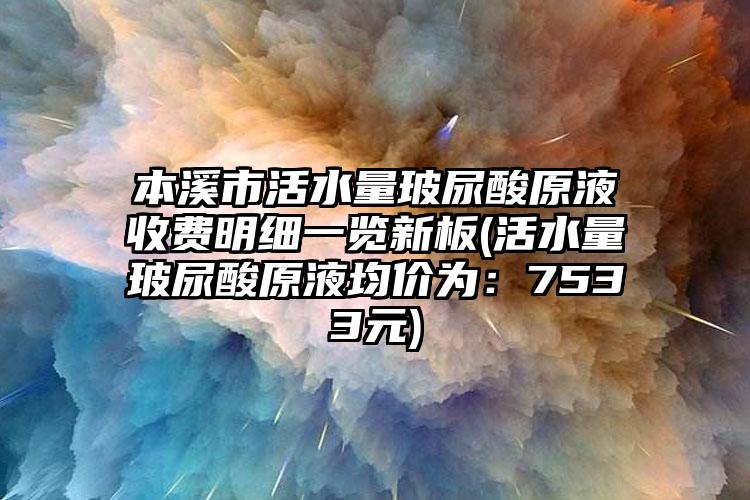 本溪市活水量玻尿酸原液收费明细一览新板(活水量玻尿酸原液均价为：7533元)